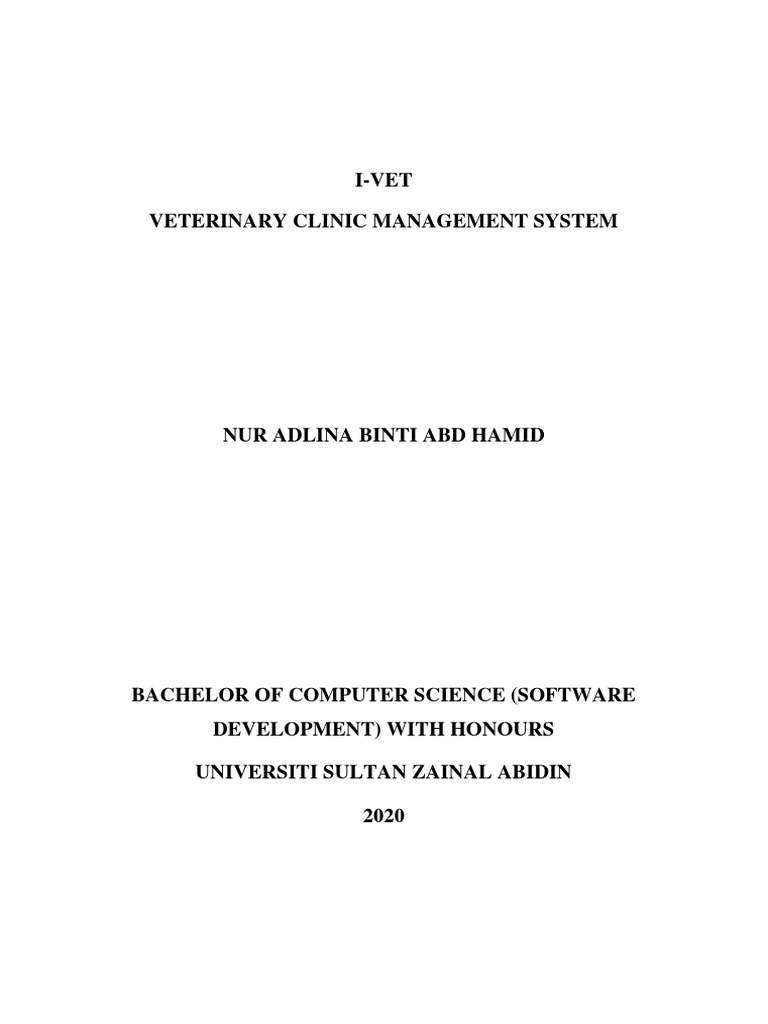 I-VET

VETERINARY CLINIC MANAGEMENT SYSTEM

NUR ADLINA BINTI ABD HAMID

BACHELOR OF COMPUTER SCIENCE (SOFTWARE DEVELOPMENT) WITH HONOURS

UNIVERSITI SULTAN ZAINAL ABIDIN

2020